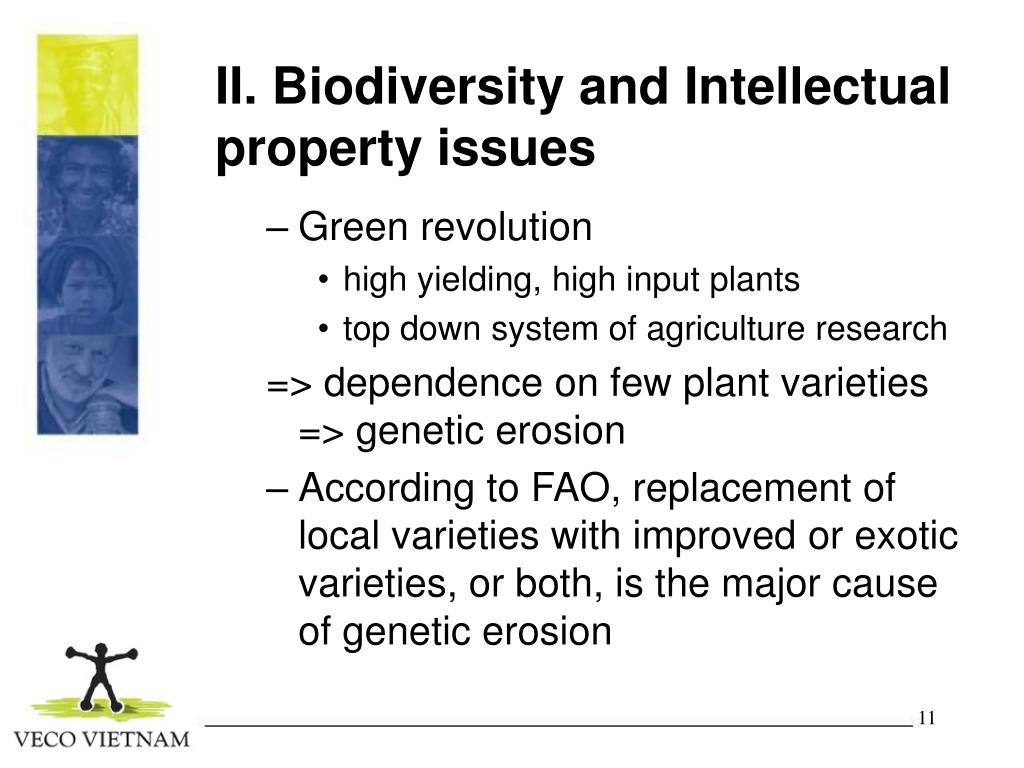 II. Biodiversity and Intellectual property issues

– Green revolution
• high yielding, high input plants
• top down system of agriculture research

=> dependence on few plant varieties => genetic erosion

– According to FAO, replacement of local varieties with improved or exotic varieties, or both, is the major cause of genetic erosion

VECO VIETNAM

11